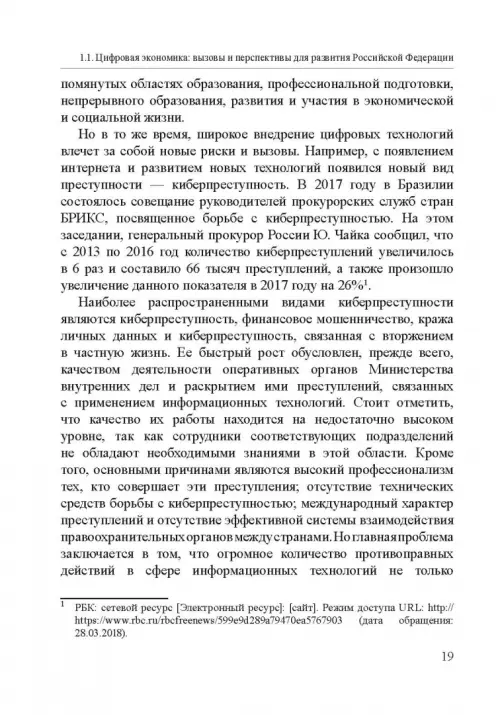 1.1. Цифровая экономика: вызовы и перспективы для развития Российской Федерации

помянутых областях образования, профессиональной подготовки, непрерывного образования, развития и участия в экономической и социальной жизни.

Но в то же время, широкое внедрение цифровых технологий влечет за собой новые риски и вызовы. Например, с появлением интернета и развитием новых технологий появился новый вид преступности — киберпреступность. В 2017 году в Бразилии состоялось совещание руководителей прокурорских служб стран БРИКС, посвященное борьбе с киберпреступностью. На этом заседании, генеральный прокурор России Ю. Чайка сообщил, что с 2013 по 2016 год количество киберпреступлений увеличилось в 6 раз и составило 66 тысяч преступлений, а также произошло увеличение данного показателя в 2017 году на 26%$^1$.

Наиболее распространенными видами киберпреступности являются киберпреступность, финансовое мошенничество, кража личных данных и киберпреступность, связанная с вторжением в частную жизнь. Ее быстрый рост обусловлен, прежде всего, качеством деятельности оперативных органов Министерства внутренних дел и раскрытием ими преступлений, связанных с применением информационных технологий. Стоит отметить, что качество их работы находится на недостаточно высоком уровне, так как сотрудники соответствующих подразделений не обладают необходимыми знаниями в этой области. Кроме того, основными причинами являются высокий профессионализм тех, кто совершает эти преступления; отсутствие технических средств борьбы с киберпреступностью; международный характер преступлений и отсутствие эффективной системы взаимодействия правоохранительных органов между странами. Но главная проблема заключается в том, что огромное количество противоправных действий в сфере информационных технологий не только

$^1$ РБК: сетевой ресурс [Электронный ресурс]: [сайт]. Режим доступа URL: http://https://www.rbc.ru/rbcfreenews/599e9d289a79470ea5767903 (дата обращения: 28.03.2018).

19